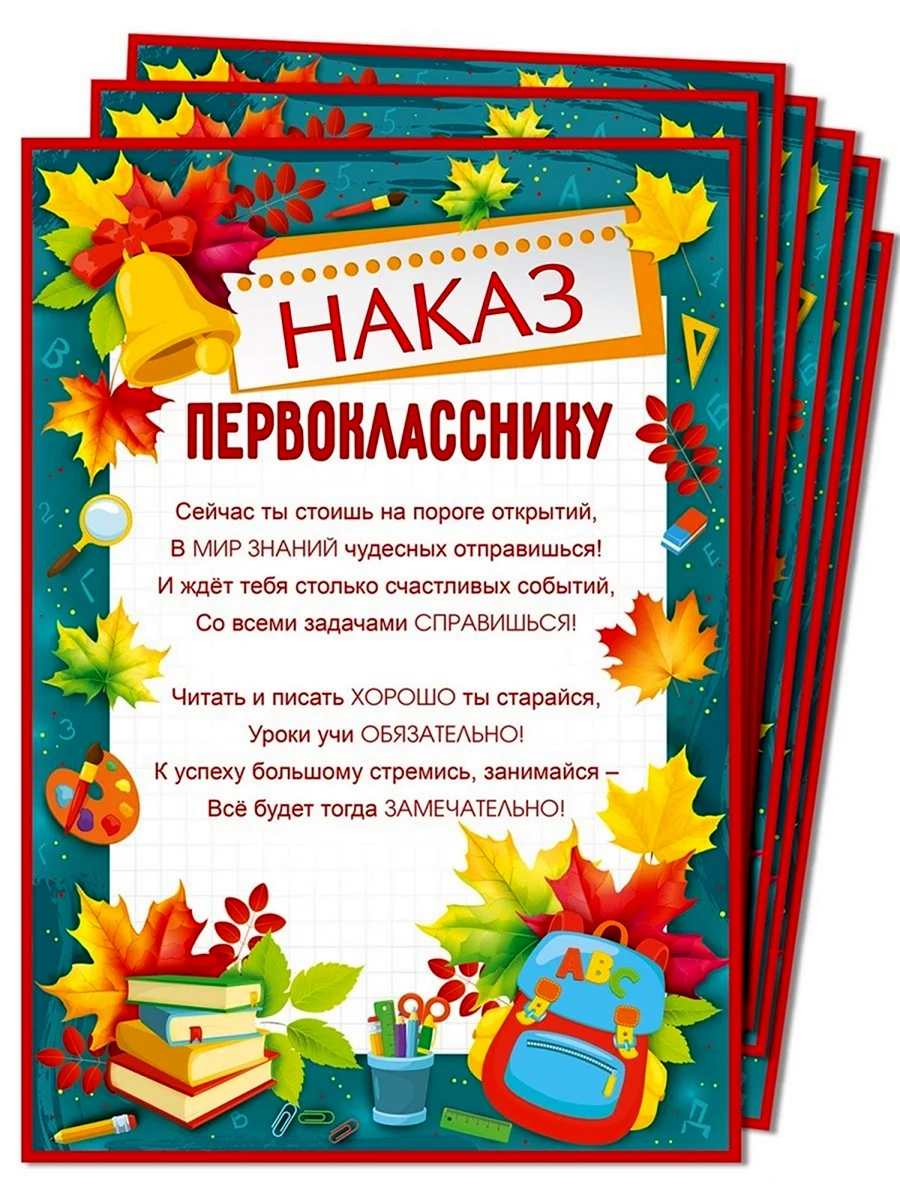 НАКАЗ
ПЕРВОКЛАССНИКУ

Сейчас ты стоишь на пороге открытий,
В МИР ЗНАНИЙ чудесных отправишься!
И ждёт тебя столько счастливых событий,
Со всеми задачами СПРАВИШЬСЯ!

Читать и писать ХОРОШО ты старайся,
Уроки учи ОБЯЗАТЕЛЬНО!
К успеху большому стремись, занимайся –
Всё будет тогда ЗАМЕЧАТЕЛЬНО!

ABC